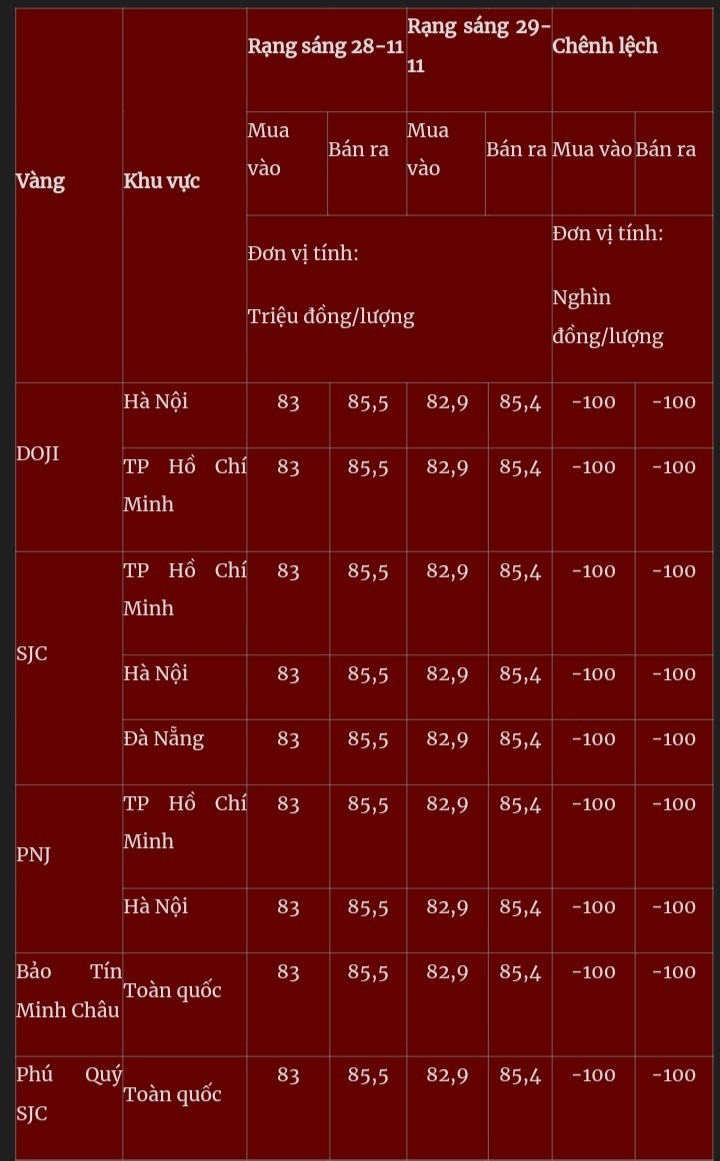 | Vàng | Khu vực | Rạng sáng 28-11 | | Rạng sáng 29-11 | | Chênh lệch | |
|---|---|---|---|---|---|---|---|
| | | Mua vào | Bán ra | Mua vào | Bán ra | Mua vào | Bán ra |
| | | Đơn vị tính: Triệu đồng/lượng | | | | Đơn vị tính: Nghìn đồng/lượng | |
| DOJI | Hà Nội | 83 | 85,5 | 82,9 | 85,4 | -100 | -100 |
| | TP Hồ Chí Minh | 83 | 85,5 | 82,9 | 85,4 | -100 | -100 |
| SJC | TP Hồ Chí Minh | 83 | 85,5 | 82,9 | 85,4 | -100 | -100 |
| | Hà Nội | 83 | 85,5 | 82,9 | 85,4 | -100 | -100 |
| | Đà Nẵng | 83 | 85,5 | 82,9 | 85,4 | -100 | -100 |
| PNJ | TP Hồ Chí Minh | 83 | 85,5 | 82,9 | 85,4 | -100 | -100 |
| | Hà Nội | 83 | 85,5 | 82,9 | 85,4 | -100 | -100 |
| Bảo Tín Minh Châu | Toàn quốc | 83 | 85,5 | 82,9 | 85,4 | -100 | -100 |
| Phú Quý SJC | Toàn quốc | 83 | 85,5 | 82,9 | 85,4 | -100 | -100 |